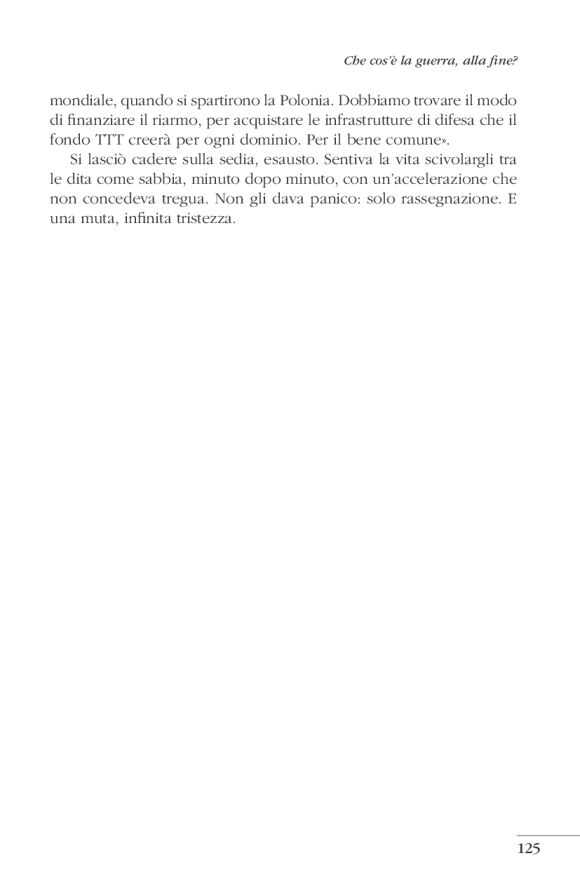 Che cos'è la guerra, alla fine?

mondiale, quando si spartirono la Polonia. Dobbiamo trovare il modo di finanziare il riarmo, per acquistare le infrastrutture di difesa che il fondo TTT creerà per ogni dominio. Per il bene comune».

Si lasciò cadere sulla sedia, esausto. Sentiva la vita scivolargli tra le dita come sabbia, minuto dopo minuto, con un'accelerazione che non concedeva tregua. Non gli dava panico: solo rassegnazione. E una muta, infinita tristezza.

125